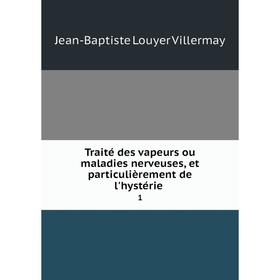 Jean-Baptiste Louyer Villermay

Traité des vapeurs ou maladies nerveuses, et particulièrement de l'hystérie

1